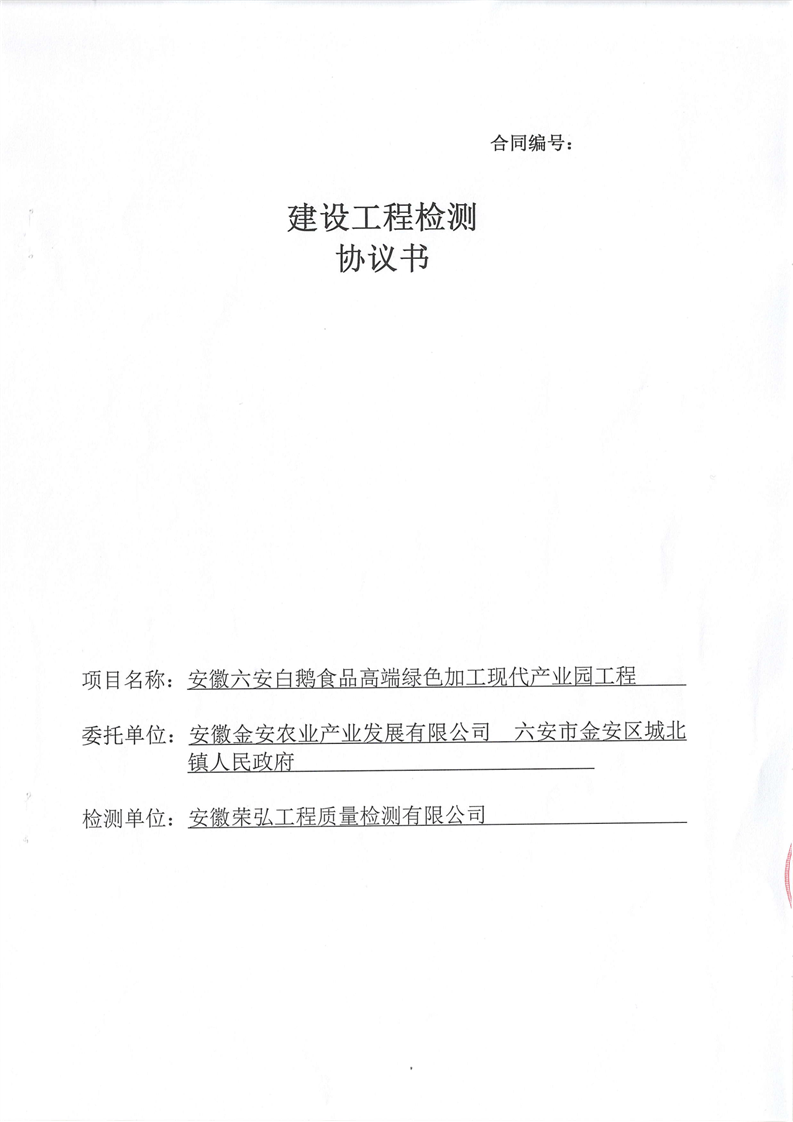 合同编号：

建设工程检测
协议书

项目名称：安徽六安白鹅食品高端绿色加工现代产业园工程

委托单位：安徽金安农业产业发展有限公司　六安市金安区城北镇人民政府

检测单位：安徽荣弘工程质量检测有限公司